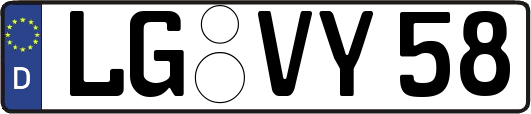 D
LG VY 58